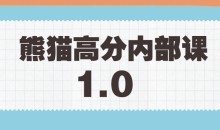 熊猫高分内部课
1.0